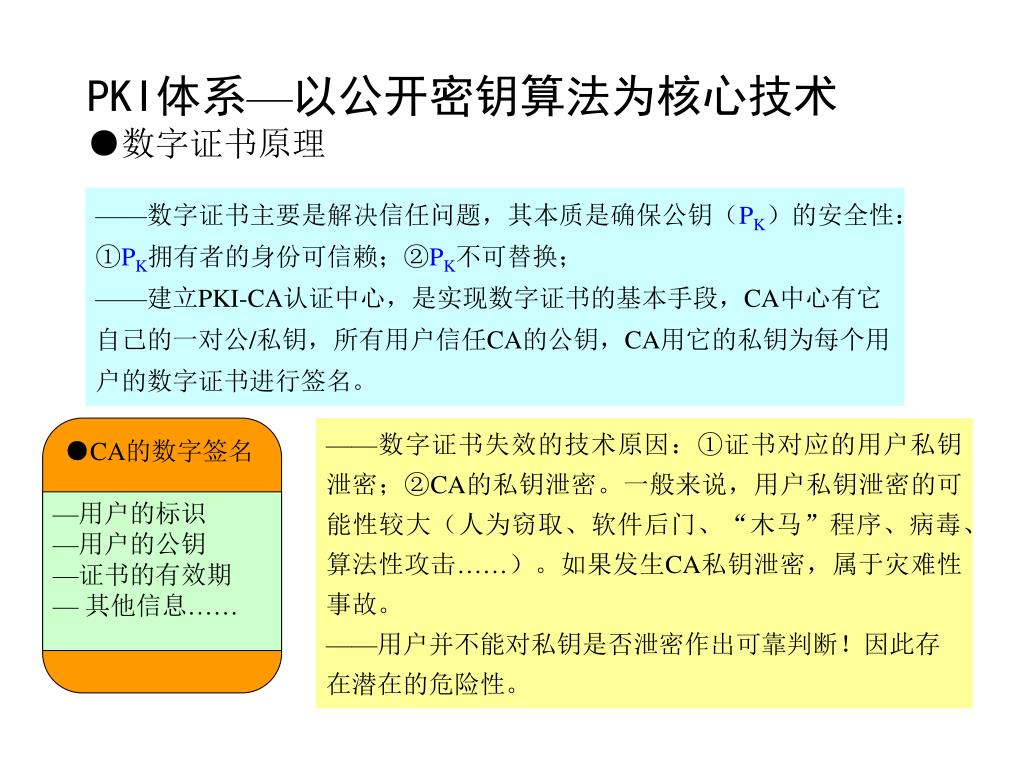 PKI体系—以公开密钥算法为核心技术
●数字证书原理

——数字证书主要是解决信任问题，其本质是确保公钥（$P_K$）的安全性：①$P_K$拥有者的身份可信赖；②$P_K$不可替换；
——建立PKI-CA认证中心，是实现数字证书的基本手段，CA中心有它自己的一对公/私钥，所有用户信任CA的公钥，CA用它的私钥为每个用户的数字证书进行签名。

●CA的数字签名

—用户的标识
—用户的公钥
—证书的有效期
— 其他信息……

——数字证书失效的技术原因：①证书对应的用户私钥泄密；②CA的私钥泄密。一般来说，用户私钥泄密的可能性较大（人为窃取、软件后门、“木马”程序、病毒、算法性攻击……）。如果发生CA私钥泄密，属于灾难性事故。
——用户并不能对私钥是否泄密作出可靠判断！因此存在潜在的危险性。